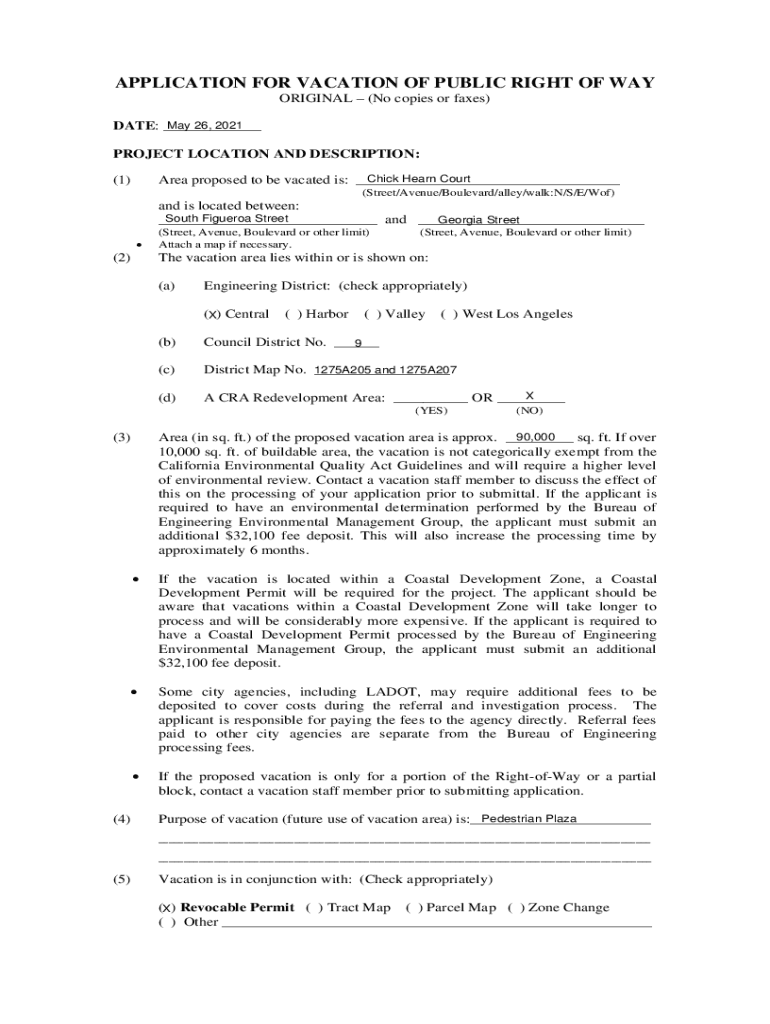 APPLICATION FOR VACATION OF PUBLIC RIGHT OF WAY
ORIGINAL – (No copies or faxes)

DATE: May 26, 2021

PROJECT LOCATION AND DESCRIPTION:

(1) Area proposed to be vacated is: Chick Hearn Court
(Street/Avenue/Boulevard/alley/walk:N/S/E/Wof)

and is located between:
South Figueroa Street and Georgia Street
(Street, Avenue, Boulevard or other limit) (Street, Avenue, Boulevard or other limit)
• Attach a map if necessary.

(2) The vacation area lies within or is shown on:

(a) Engineering District: (check appropriately)

(X) Central ( ) Harbor ( ) Valley ( ) West Los Angeles

(b) Council District No. 9

(c) District Map No. 1275A205 and 1275A207

(d) A CRA Redevelopment Area: __________ OR X
(YES) (NO)

(3) Area (in sq. ft.) of the proposed vacation area is approx. 90,000 sq. ft. If over 10,000 sq. ft. of buildable area, the vacation is not categorically exempt from the California Environmental Quality Act Guidelines and will require a higher level of environmental review. Contact a vacation staff member to discuss the effect of this on the processing of your application prior to submittal. If the applicant is required to have an environmental determination performed by the Bureau of Engineering Environmental Management Group, the applicant must submit an additional $32,100 fee deposit. This will also increase the processing time by approximately 6 months.

• If the vacation is located within a Coastal Development Zone, a Coastal Development Permit will be required for the project. The applicant should be aware that vacations within a Coastal Development Zone will take longer to process and will be considerably more expensive. If the applicant is required to have a Coastal Development Permit processed by the Bureau of Engineering Environmental Management Group, the applicant must submit an additional $32,100 fee deposit.

• Some city agencies, including LADOT, may require additional fees to be deposited to cover costs during the referral and investigation process. The applicant is responsible for paying the fees to the agency directly. Referral fees paid to other city agencies are separate from the Bureau of Engineering processing fees.

• If the proposed vacation is only for a portion of the Right-of-Way or a partial block, contact a vacation staff member prior to submitting application.

(4) Purpose of vacation (future use of vacation area) is: Pedestrian Plaza

(5) Vacation is in conjunction with: (Check appropriately)

(X) Revocable Permit ( ) Tract Map ( ) Parcel Map ( ) Zone Change
( ) Other